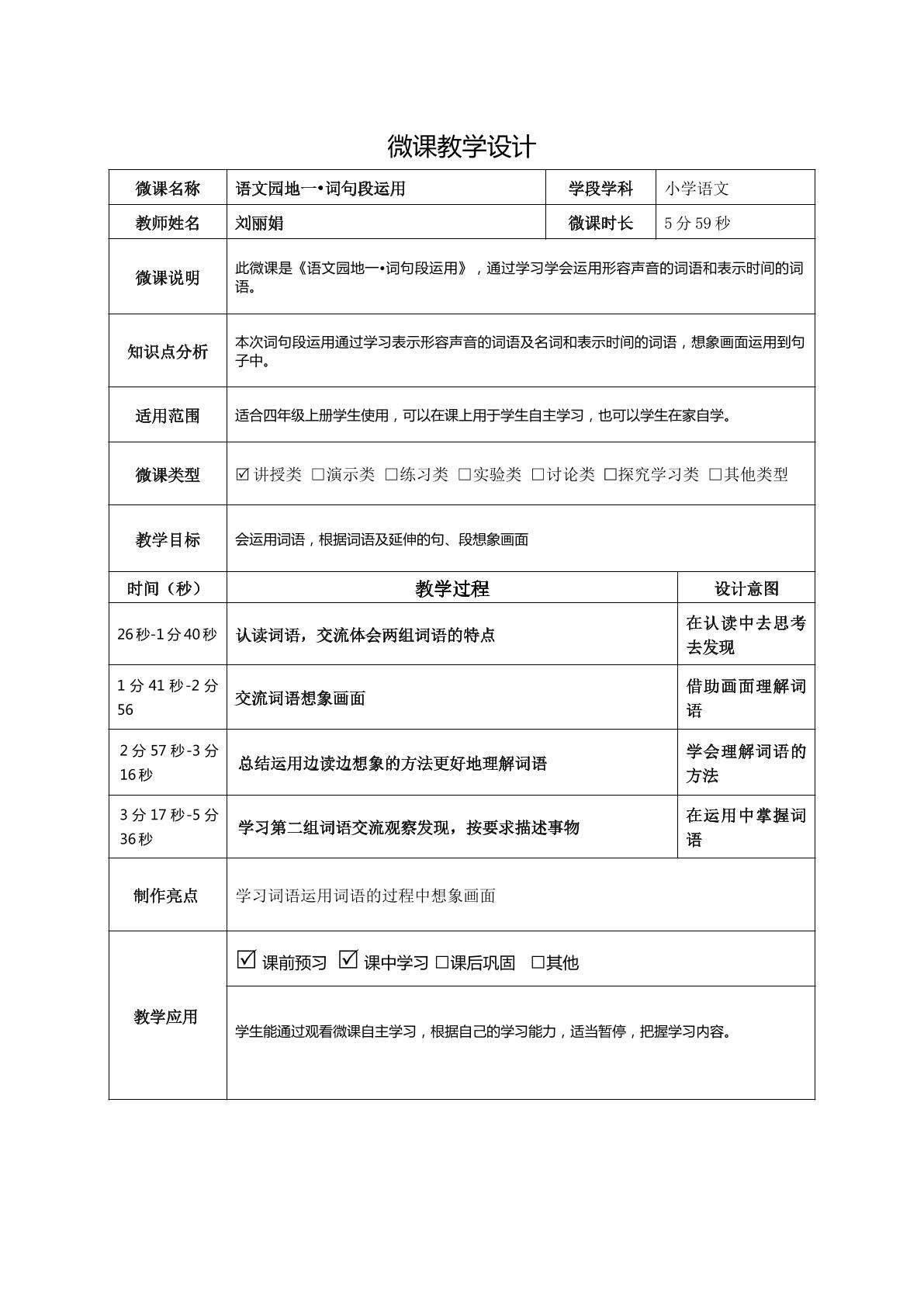 微课教学设计

| 微课名称 | 语文园地一•词句段运用 | 学段学科 | 小学语文 |
|---|---|---|---|
| 教师姓名 | 刘丽娟 | 微课时长 | 5分59秒 |
| 微课说明 | 此微课是《语文园地一•词句段运用》，通过学习学会运用形容声音的词语和表示时间的词语。 | | |
| 知识点分析 | 本次词句段运用通过学习表示形容声音的词语及名词和表示时间的词语，想象画面运用到句子中。 | | |
| 适用范围 | 适合四年级上册学生使用，可以在课上用于学生自主学习，也可以学生在家自学。 | | |
| 微课类型 | ☑讲授类 ☐演示类 ☐练习类 ☐实验类 ☐讨论类 ☐探究学习类 ☐其他类型 | | |
| 教学目标 | 会运用词语，根据词语及延伸的句、段想象画面 | | |
| 时间（秒） | 教学过程 | | 设计意图 |
| 26秒-1分40秒 | 认读词语，交流体会两组词语的特点 | | 在认读中去思考去发现 |
| 1分41秒-2分56 | 交流词语想象画面 | | 借助画面理解词语 |
| 2分57秒-3分16秒 | 总结运用边读边想象的方法更好地理解词语 | | 学会理解词语的方法 |
| 3分17秒-5分36秒 | 学习第二组词语交流观察发现，按要求描述事物 | | 在运用中掌握词语 |
| 制作亮点 | 学习词语运用词语的过程中想象画面 | | |
| 教学应用 | ☑课前预习 ☑课中学习 ☐课后巩固 ☐其他 | | |
| | 学生能通过观看微课自主学习，根据自己的学习能力，适当暂停，把握学习内容。 | | |